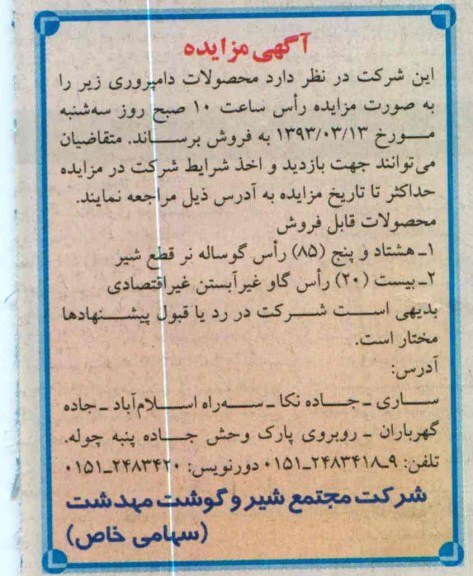 آگهی مزایده

این شرکت در نظر دارد محصولات دامپروری زیر را به صورت مزایده رأس ساعت ۱۰ صبح روز سه‌شنبه مورخ ۱۳۹۳/۰۳/۱۳ به فروش برساند. متقاضیان می‌توانند جهت بازدید و اخذ شرایط شرکت در مزایده حداکثر تا تاریخ مزایده به آدرس ذیل مراجعه نمایند.

محصولات قابل فروش

۱ـ هشتاد و پنج (۸۵) رأس گوساله نر قطع شیر

۲ـ بیست (۲۰) رأس گاو غیرآبستن غیراقتصادی

بدیهی است شرکت در رد یا قبول پیشنهادها مختار است.

آدرس:

ساری ـ جاده نکا ـ سه‌راه اسلام‌آباد ـ جاده گهرباران ـ روبروی پارک وحش جاده پنبه چوله.

تلفن: ۹ـ۲۴۸۳۴۱۸ـ۰۱۵۱ دورنویس: ۲۴۸۳۴۲۰ـ۰۱۵۱

شرکت مجتمع شیر و گوشت مهدشت

(سهامی خاص)